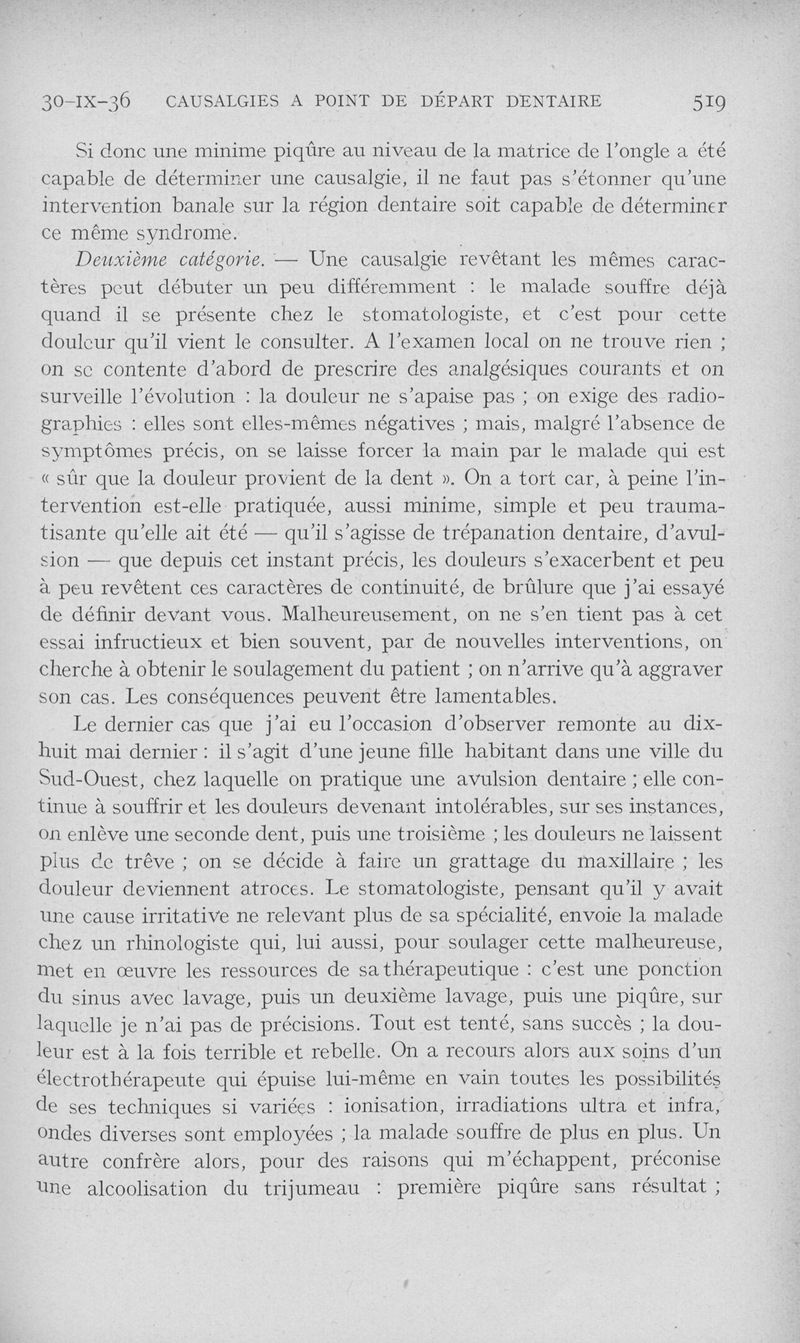 30-IX-36 CAUSALGIES A POINT DE DÉPART DENTAIRE 519

Si donc une minime piqûre au niveau de la matrice de l'ongle a été capable de déterminer une causalgie, il ne faut pas s'étonner qu'une intervention banale sur la région dentaire soit capable de déterminer ce même syndrome.

Deuxième catégorie. — Une causalgie revêtant les mêmes caractères peut débuter un peu différemment : le malade souffre déjà quand il se présente chez le stomatologiste, et c'est pour cette douleur qu'il vient le consulter. A l'examen local on ne trouve rien ; on se contente d'abord de prescrire des analgésiques courants et on surveille l'évolution : la douleur ne s'apaise pas ; on exige des radiographies : elles sont elles-mêmes négatives ; mais, malgré l'absence de symptômes précis, on se laisse forcer la main par le malade qui est « sûr que la douleur provient de la dent ». On a tort car, à peine l'intervention est-elle pratiquée, aussi minime, simple et peu traumatisante qu'elle ait été — qu'il s'agisse de trépanation dentaire, d'avulsion — que depuis cet instant précis, les douleurs s'exacerbent et peu à peu revêtent ces caractères de continuité, de brûlure que j'ai essayé de définir devant vous. Malheureusement, on ne s'en tient pas à cet essai infructieux et bien souvent, par de nouvelles interventions, on cherche à obtenir le soulagement du patient ; on n'arrive qu'à aggraver son cas. Les conséquences peuvent être lamentables.

Le dernier cas que j'ai eu l'occasion d'observer remonte au dix-huit mai dernier : il s'agit d'une jeune fille habitant dans une ville du Sud-Ouest, chez laquelle on pratique une avulsion dentaire ; elle continue à souffrir et les douleurs devenant intolérables, sur ses instances, on enlève une seconde dent, puis une troisième ; les douleurs ne laissent plus de trêve ; on se décide à faire un grattage du maxillaire ; les douleur deviennent atroces. Le stomatologiste, pensant qu'il y avait une cause irritative ne relevant plus de sa spécialité, envoie la malade chez un rhinologiste qui, lui aussi, pour soulager cette malheureuse, met en œuvre les ressources de sa thérapeutique : c'est une ponction du sinus avec lavage, puis un deuxième lavage, puis une piqûre, sur laquelle je n'ai pas de précisions. Tout est tenté, sans succès ; la douleur est à la fois terrible et rebelle. On a recours alors aux soins d'un électrothérapeute qui épuise lui-même en vain toutes les possibilités de ses techniques si variées : ionisation, irradiations ultra et infra, ondes diverses sont employées ; la malade souffre de plus en plus. Un autre confrère alors, pour des raisons qui m'échappent, préconise une alcoolisation du trijumeau : première piqûre sans résultat ;